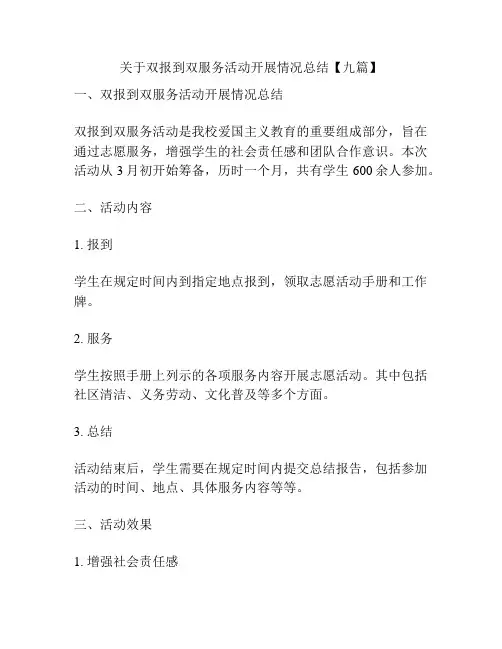 关于双报到双服务活动开展情况总结【九篇】

一、双报到双服务活动开展情况总结

双报到双服务活动是我校爱国主义教育的重要组成部分，旨在通过志愿服务，增强学生的社会责任感和团队合作意识。本次活动从 3 月初开始筹备，历时一个月，共有学生 600 余人参加。

二、活动内容

1. 报到

学生在规定时间内到指定地点报到，领取志愿活动手册和工作牌。

2. 服务

学生按照手册上列示的各项服务内容开展志愿活动。其中包括社区清洁、义务劳动、文化普及等多个方面。

3. 总结

活动结束后，学生需要在规定时间内提交总结报告，包括参加活动的时间、地点、具体服务内容等等。

三、活动效果

1. 增强社会责任感